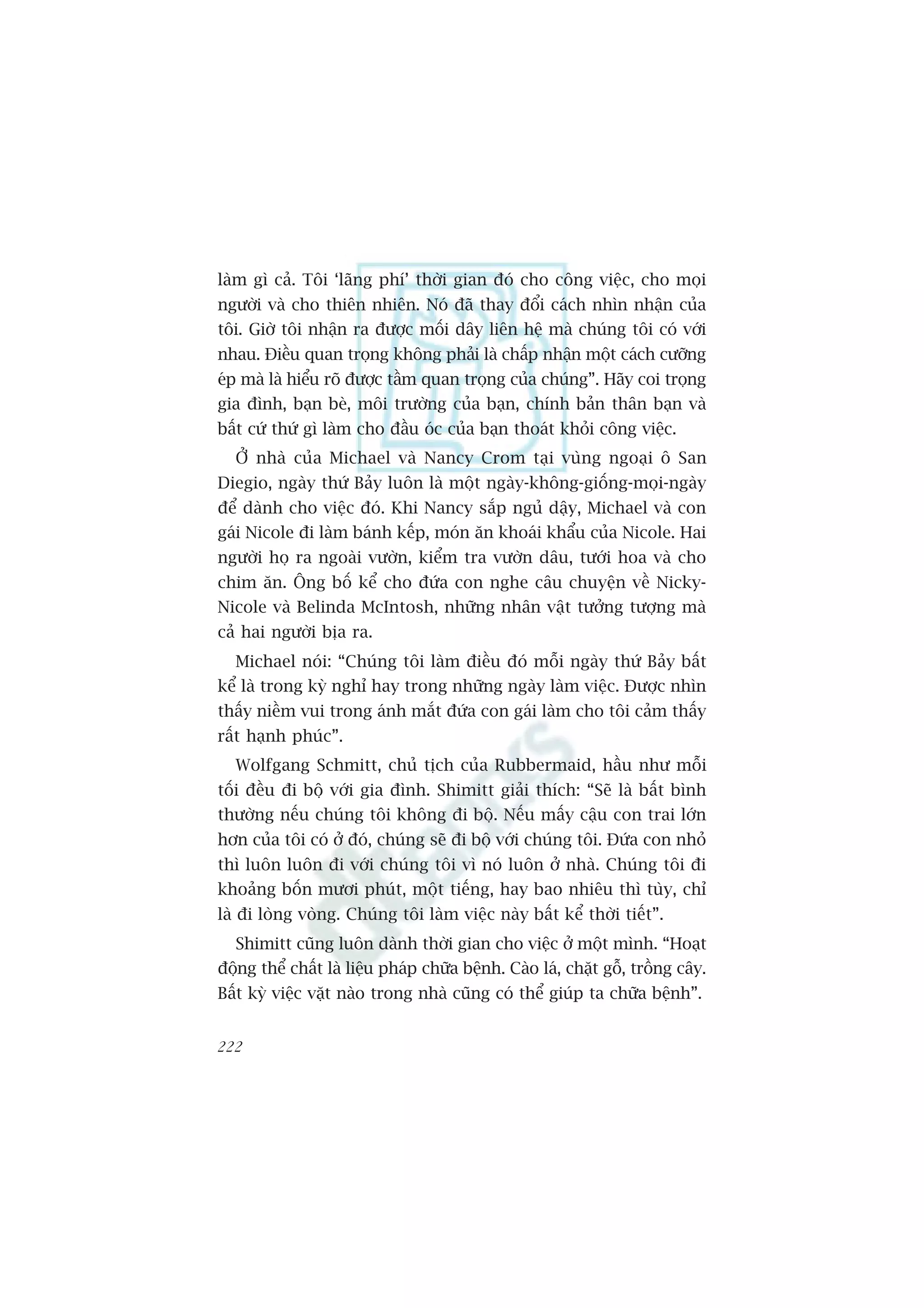 làm gì cả. Tôi 'lãng phí' thời gian đó cho công việc, cho mọi người và cho thiên nhiên. Nó đã thay đổi cách nhìn nhận của tôi. Giờ tôi nhận ra được mối dây liên hệ mà chúng tôi có với nhau. Điều quan trọng không phải là chấp nhận một cách cưỡng ép mà là hiểu rõ được tầm quan trọng của chúng". Hãy coi trọng gia đình, bạn bè, môi trường của bạn, chính bản thân bạn và bất cứ thứ gì làm cho đầu óc của bạn thoát khỏi công việc.

Ở nhà của Michael và Nancy Crom tại vùng ngoại ô San Diegio, ngày thứ Bảy luôn là một ngày-không-giống-mọi-ngày để dành cho việc đó. Khi Nancy sắp ngủ dậy, Michael và con gái Nicole đi làm bánh kếp, món ăn khoái khẩu của Nicole. Hai người họ ra ngoài vườn, kiểm tra vườn dâu, tưới hoa và cho chim ăn. Ông bố kể cho đứa con nghe câu chuyện về Nicky-Nicole và Belinda McIntosh, những nhân vật tưởng tượng mà cả hai người bịa ra.

Michael nói: "Chúng tôi làm điều đó mỗi ngày thứ Bảy bất kể là trong kỳ nghỉ hay trong những ngày làm việc. Được nhìn thấy niềm vui trong ánh mắt đứa con gái làm cho tôi cảm thấy rất hạnh phúc".

Wolfgang Schmitt, chủ tịch của Rubbermaid, hầu như mỗi tối đều đi bộ với gia đình. Shimitt giải thích: "Sẽ là bất bình thường nếu chúng tôi không đi bộ. Nếu mấy cậu con trai lớn hơn của tôi có ở đó, chúng sẽ đi bộ với chúng tôi. Đứa con nhỏ thì luôn luôn đi với chúng tôi vì nó luôn ở nhà. Chúng tôi đi khoảng bốn mươi phút, một tiếng, hay bao nhiêu thì tùy, chỉ là đi lòng vòng. Chúng tôi làm việc này bất kể thời tiết".

Shimitt cũng luôn dành thời gian cho việc ở một mình. "Hoạt động thể chất là liệu pháp chữa bệnh. Cào lá, chặt gỗ, trồng cây. Bất kỳ việc vặt nào trong nhà cũng có thể giúp ta chữa bệnh".

222